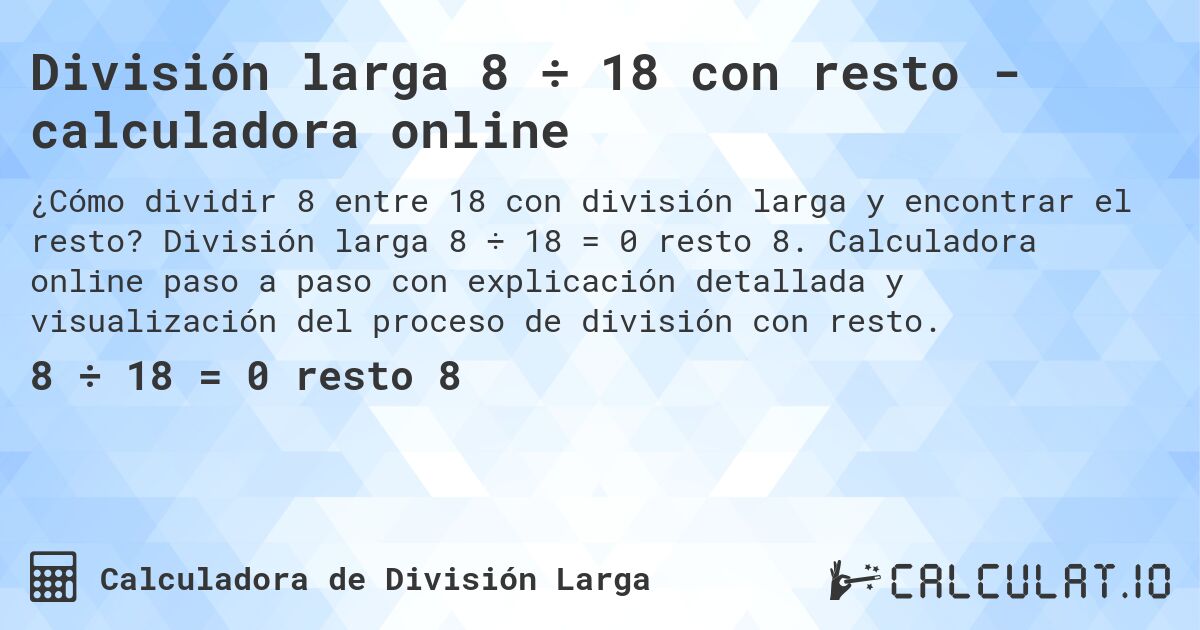 División larga 8 ÷ 18 con resto - calculadora online

¿Cómo dividir 8 entre 18 con división larga y encontrar el resto? División larga 8 ÷ 18 = 0 resto 8. Calculadora online paso a paso con explicación detallada y visualización del proceso de división con resto.

8 ÷ 18 = 0 resto 8

Calculadora de División Larga

CALCULAT.IO